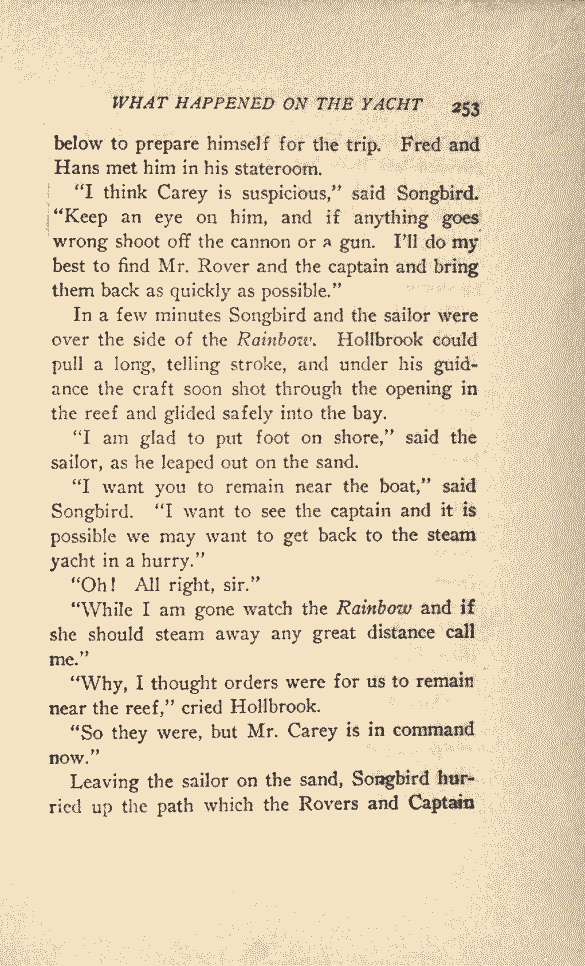 WHAT HAPPENED ON THE YACHT 253

below to prepare himself for the trip. Fred and Hans met him in his stateroom.

"I think Carey is suspicious," said Songbird. "Keep an eye on him, and if anything goes wrong shoot off the cannon or a gun. I'll do my best to find Mr. Rover and the captain and bring them back as quickly as possible."

In a few minutes Songbird and the sailor were over the side of the Rainbow. Hollbrook could pull a long, telling stroke, and under his guidance the craft soon shot through the opening in the reef and glided safely into the bay.

"I am glad to put foot on shore," said the sailor, as he leaped out on the sand.

"I want you to remain near the boat," said Songbird. "I want to see the captain and it is possible we may want to get back to the steam yacht in a hurry."

"Oh! All right, sir."

"While I am gone watch the Rainbow and if she should steam away any great distance call me."

"Why, I thought orders were for us to remain near the reef," cried Hollbrook.

"So they were, but Mr. Carey is in command now."

Leaving the sailor on the sand, Songbird hurried up the path which the Rovers and Captain